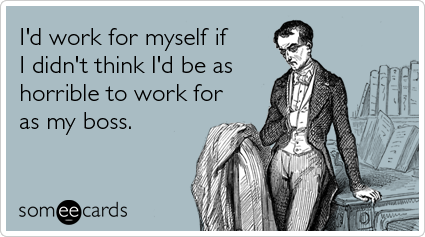 I'd work for myself if I didn't think I'd be as horrible to work for as my boss.

someecards